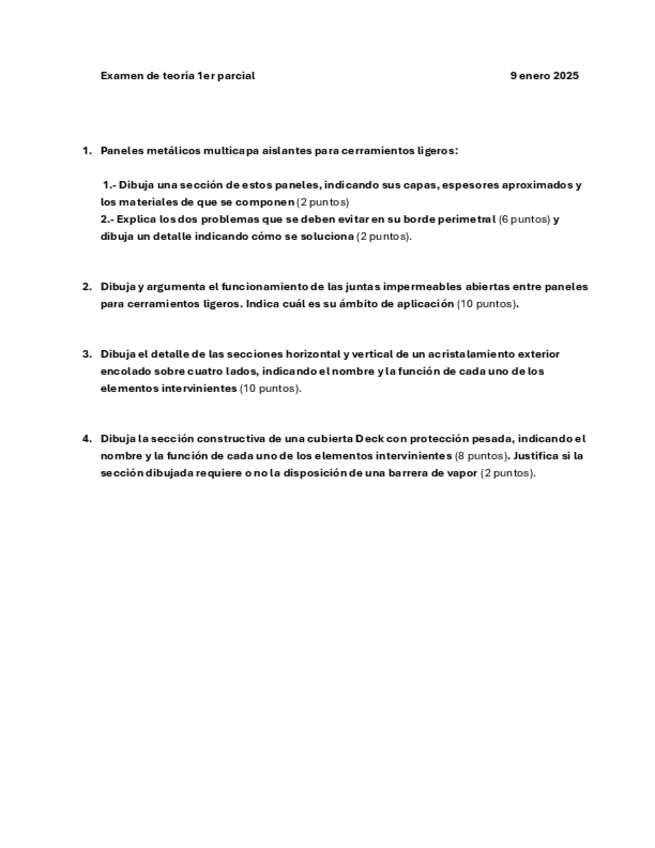 Examen de teoría 1er parcial 9 enero 2025

1. Paneles metálicos multicapa aislantes para cerramientos ligeros:

1.- Dibuja una sección de estos paneles, indicando sus capas, espesores aproximados y los materiales de que se componen (2 puntos)
2.- Explica los dos problemas que se deben evitar en su borde perimetral (6 puntos) y dibuja un detalle indicando cómo se soluciona (2 puntos).

2. Dibuja y argumenta el funcionamiento de las juntas impermeables abiertas entre paneles para cerramientos ligeros. Indica cuál es su ámbito de aplicación (10 puntos).

3. Dibuja el detalle de las secciones horizontal y vertical de un acristalamiento exterior encolado sobre cuatro lados, indicando el nombre y la función de cada uno de los elementos intervinientes (10 puntos).

4. Dibuja la sección constructiva de una cubierta Deck con protección pesada, indicando el nombre y la función de cada uno de los elementos intervinientes (8 puntos). Justifica si la sección dibujada requiere o no la disposición de una barrera de vapor (2 puntos).